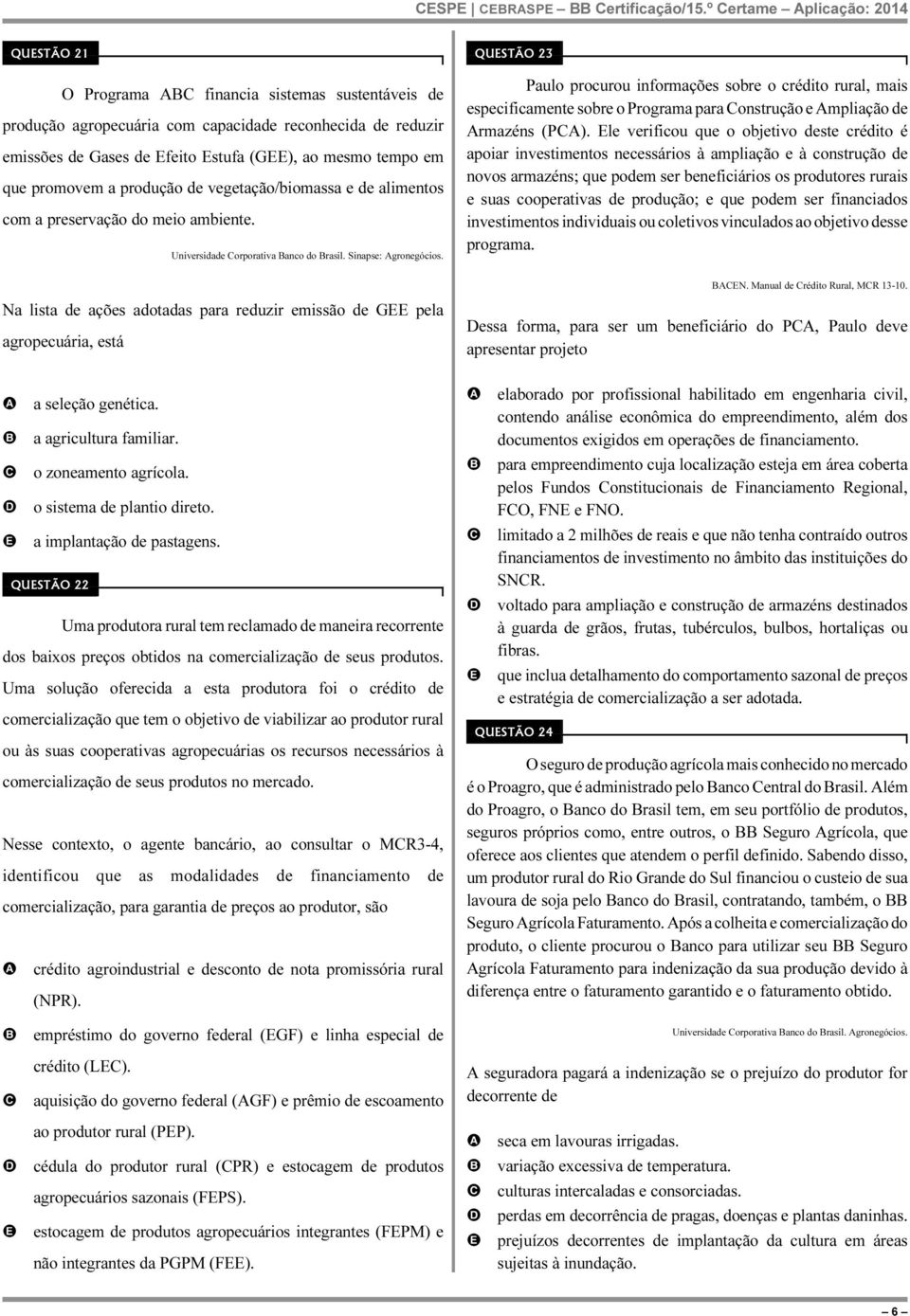 CESPE | CEBRASPE – BB Certificação/15.º Certame – Aplicação: 2014

QUESTÃO 21

O Programa ABC financia sistemas sustentáveis de produção agropecuária com capacidade reconhecida de reduzir emissões de Gases de Efeito Estufa (GEE), ao mesmo tempo em que promovem a produção de vegetação/biomassa e de alimentos com a preservação do meio ambiente.

Universidade Corporativa Banco do Brasil. Sinapse: Agronegócios.

Na lista de ações adotadas para reduzir emissão de GEE pela agropecuária, está

A a seleção genética.
B a agricultura familiar.
C o zoneamento agrícola.
D o sistema de plantio direto.
E a implantação de pastagens.

QUESTÃO 22

Uma produtora rural tem reclamado de maneira recorrente dos baixos preços obtidos na comercialização de seus produtos. Uma solução oferecida a esta produtora foi o crédito de comercialização que tem o objetivo de viabilizar ao produtor rural ou às suas cooperativas agropecuárias os recursos necessários à comercialização de seus produtos no mercado.

Nesse contexto, o agente bancário, ao consultar o MCR3-4, identificou que as modalidades de financiamento de comercialização, para garantia de preços ao produtor, são

A crédito agroindustrial e desconto de nota promissória rural (NPR).
B empréstimo do governo federal (EGF) e linha especial de crédito (LEC).
C aquisição do governo federal (AGF) e prêmio de escoamento ao produtor rural (PEP).
D cédula do produtor rural (CPR) e estocagem de produtos agropecuários sazonais (FEPS).
E estocagem de produtos agropecuários integrantes (FEPM) e não integrantes da PGPM (FEE).

QUESTÃO 23

Paulo procurou informações sobre o crédito rural, mais especificamente sobre o Programa para Construção e Ampliação de Armazéns (PCA). Ele verificou que o objetivo deste crédito é apoiar investimentos necessários à ampliação e à construção de novos armazéns; que podem ser beneficiários os produtores rurais e suas cooperativas de produção; e que podem ser financiados investimentos individuais ou coletivos vinculados ao objetivo desse programa.

BACEN. Manual de Crédito Rural, MCR 13-10.

Dessa forma, para ser um beneficiário do PCA, Paulo deve apresentar projeto

A elaborado por profissional habilitado em engenharia civil, contendo análise econômica do empreendimento, além dos documentos exigidos em operações de financiamento.
B para empreendimento cuja localização esteja em área coberta pelos Fundos Constitucionais de Financiamento Regional, FCO, FNE e FNO.
C limitado a 2 milhões de reais e que não tenha contraído outros financiamentos de investimento no âmbito das instituições do SNCR.
D voltado para ampliação e construção de armazéns destinados à guarda de grãos, frutas, tubérculos, bulbos, hortaliças ou fibras.
E que inclua detalhamento do comportamento sazonal de preços e estratégia de comercialização a ser adotada.

QUESTÃO 24

O seguro de produção agrícola mais conhecido no mercado é o Proagro, que é administrado pelo Banco Central do Brasil. Além do Proagro, o Banco do Brasil tem, em seu portfólio de produtos, seguros próprios como, entre outros, o BB Seguro Agrícola, que oferece aos clientes que atendem o perfil definido. Sabendo disso, um produtor rural do Rio Grande do Sul financiou o custeio de sua lavoura de soja pelo Banco do Brasil, contratando, também, o BB Seguro Agrícola Faturamento. Após a colheita e comercialização do produto, o cliente procurou o Banco para utilizar seu BB Seguro Agrícola Faturamento para indenização da sua produção devido à diferença entre o faturamento garantido e o faturamento obtido.

Universidade Corporativa Banco do Brasil. Agronegócios.

A seguradora pagará a indenização se o prejuízo do produtor for decorrente de

A seca em lavouras irrigadas.
B variação excessiva de temperatura.
C culturas intercaladas e consorciadas.
D perdas em decorrência de pragas, doenças e plantas daninhas.
E prejuízos decorrentes de implantação da cultura em áreas sujeitas à inundação.

– 6 –